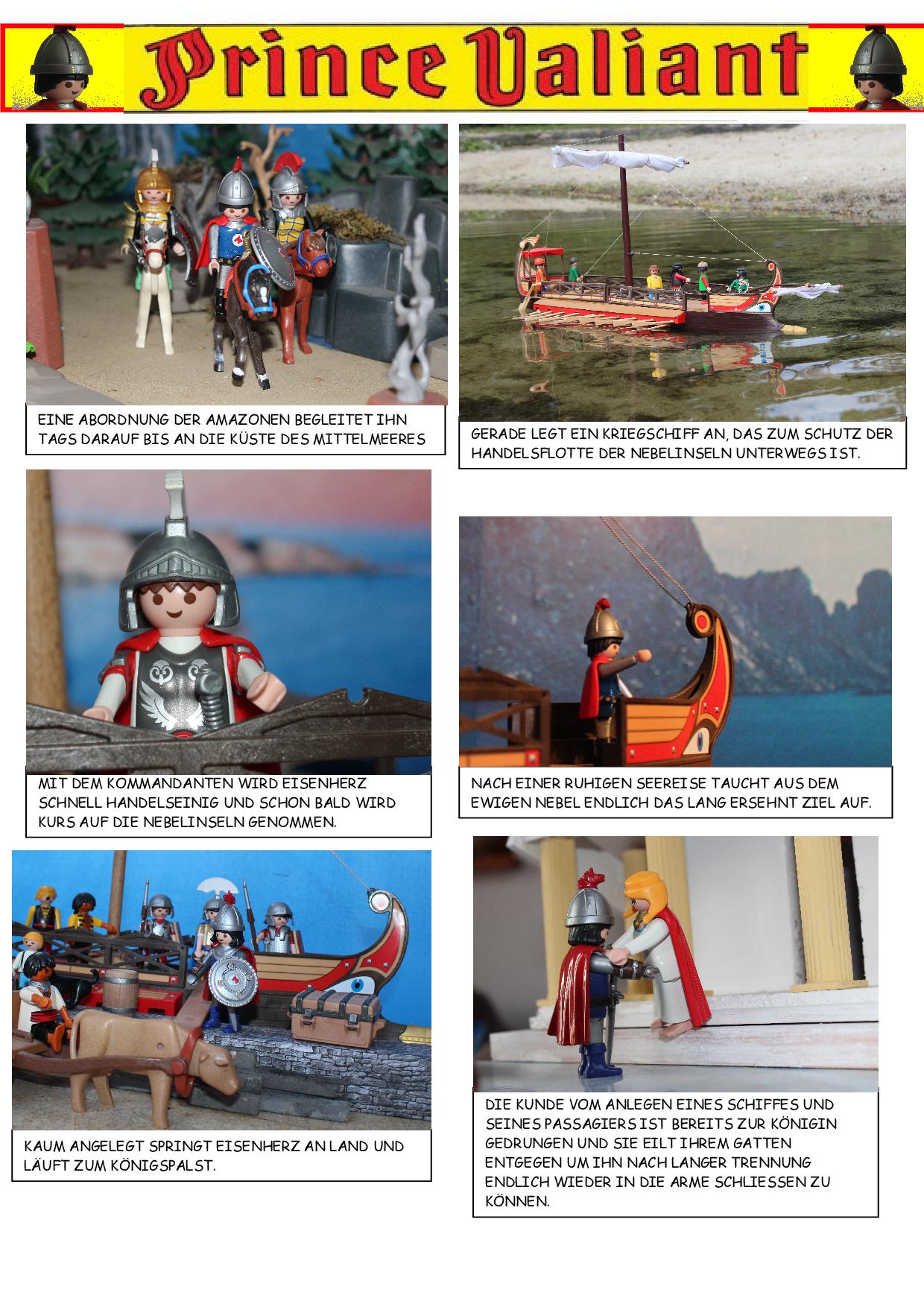 Prince Valiant

EINE ABORDNUNG DER AMAZONEN BEGLEITET IHN TAGS DARAUF BIS AN DIE KÜSTE DES MITTELMEERES

GERADE LEGT EIN KRIEGSCHIFF AN, DAS ZUM SCHUTZ DER HANDELSFLOTTE DER NEBELINSELN UNTERWEGS IST.

MIT DEM KOMMANDANTEN WIRD EISENHERZ SCHNELL HANDELSEINIG UND SCHON BALD WIRD KURS AUF DIE NEBELINSELN GENOMMEN.

NACH EINER RUHIGEN SEEREISE TAUCHT AUS DEM EWIGEN NEBEL ENDLICH DAS LANG ERSEHNT ZIEL AUF.

KAUM ANGELEGT SPRINGT EISENHERZ AN LAND UND LÄUFT ZUM KÖNIGSPALST.

DIE KUNDE VOM ANLEGEN EINES SCHIFFES UND SEINES PASSAGIERS IST BEREITS ZUR KÖNIGIN GEDRUNGEN UND SIE EILT IHREM GATTEN ENTGEGEN UM IHN NACH LANGER TRENNUNG ENDLICH WIEDER IN DIE ARME SCHLIESSEN ZU KÖNNEN.